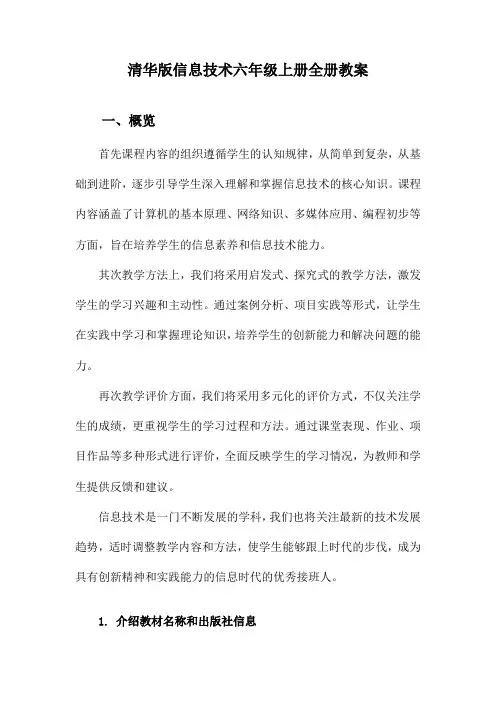 清华版信息技术六年级上册全册教案

一、概览

首先课程内容的组织遵循学生的认知规律，从简单到复杂，从基础到进阶，逐步引导学生深入理解和掌握信息技术的核心知识。课程内容涵盖了计算机的基本原理、网络知识、多媒体应用、编程初步等方面，旨在培养学生的信息素养和信息技术能力。

其次教学方法上，我们将采用启发式、探究式的教学方法，激发学生的学习兴趣和主动性。通过案例分析、项目实践等形式，让学生在实践中学习和掌握理论知识，培养学生的创新能力和解决问题的能力。

再次教学评价方面，我们将采用多元化的评价方式，不仅关注学生的成绩，更重视学生的学习过程和方法。通过课堂表现、作业、项目作品等多种形式进行评价，全面反映学生的学习情况，为教师和学生提供反馈和建议。

信息技术是一门不断发展的学科，我们也将关注最新的技术发展趋势，适时调整教学内容和方法，使学生能够跟上时代的步伐，成为具有创新精神和实践能力的信息时代的优秀接班人。

1. 介绍教材名称和出版社信息